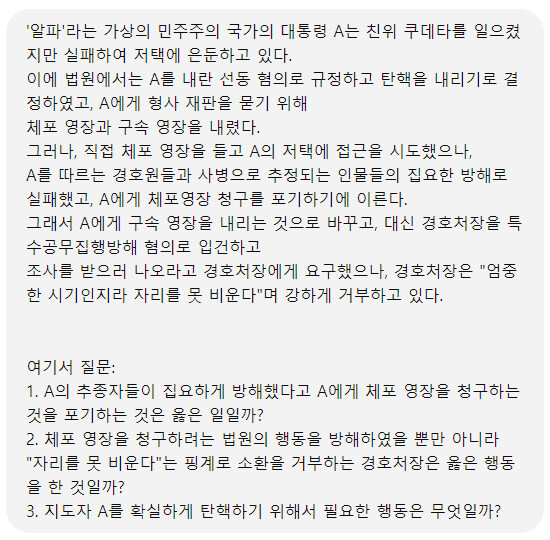 '알파'라는 가상의 민주주의 국가의 대통령 A는 친위 쿠데타를 일으켰지만 실패하여 저택에 은둔하고 있다.
이에 법원에서는 A를 내란 선동 혐의로 규정하고 탄핵을 내리기로 결정하였고, A에게 형사 재판을 묻기 위해
체포 영장과 구속 영장을 내렸다.
그러나, 직접 체포 영장을 들고 A의 저택에 접근을 시도했으나,
A를 따르는 경호원들과 사병으로 추정되는 인물들의 집요한 방해로 실패했고, A에게 체포영장 청구를 포기하기에 이른다.
그래서 A에게 구속 영장을 내리는 것으로 바꾸고, 대신 경호처장을 특수공무집행방해 혐의로 입건하고
조사를 받으러 나오라고 경호처장에게 요구했으나, 경호처장은 "엄중한 시기인지라 자리를 못 비운다"며 강하게 거부하고 있다.

여기서 질문:
1. A의 추종자들이 집요하게 방해했다고 A에게 체포 영장을 청구하는 것을 포기하는 것은 옳은 일일까?
2. 체포 영장을 청구하려는 법원의 행동을 방해하였을 뿐만 아니라
"자리를 못 비운다"는 핑계로 소환을 거부하는 경호처장은 옳은 행동을 한 것일까?
3. 지도자 A를 확실하게 탄핵하기 위해서 필요한 행동은 무엇일까?